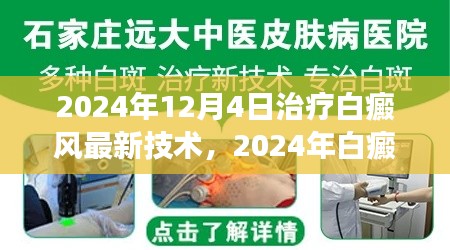 石家庄远大中医皮肤病医院

多种白斑 治疗新技术 专治白斑

2024年12月4日治疗白癜风最新技术，2024年白癜

点击了解详情